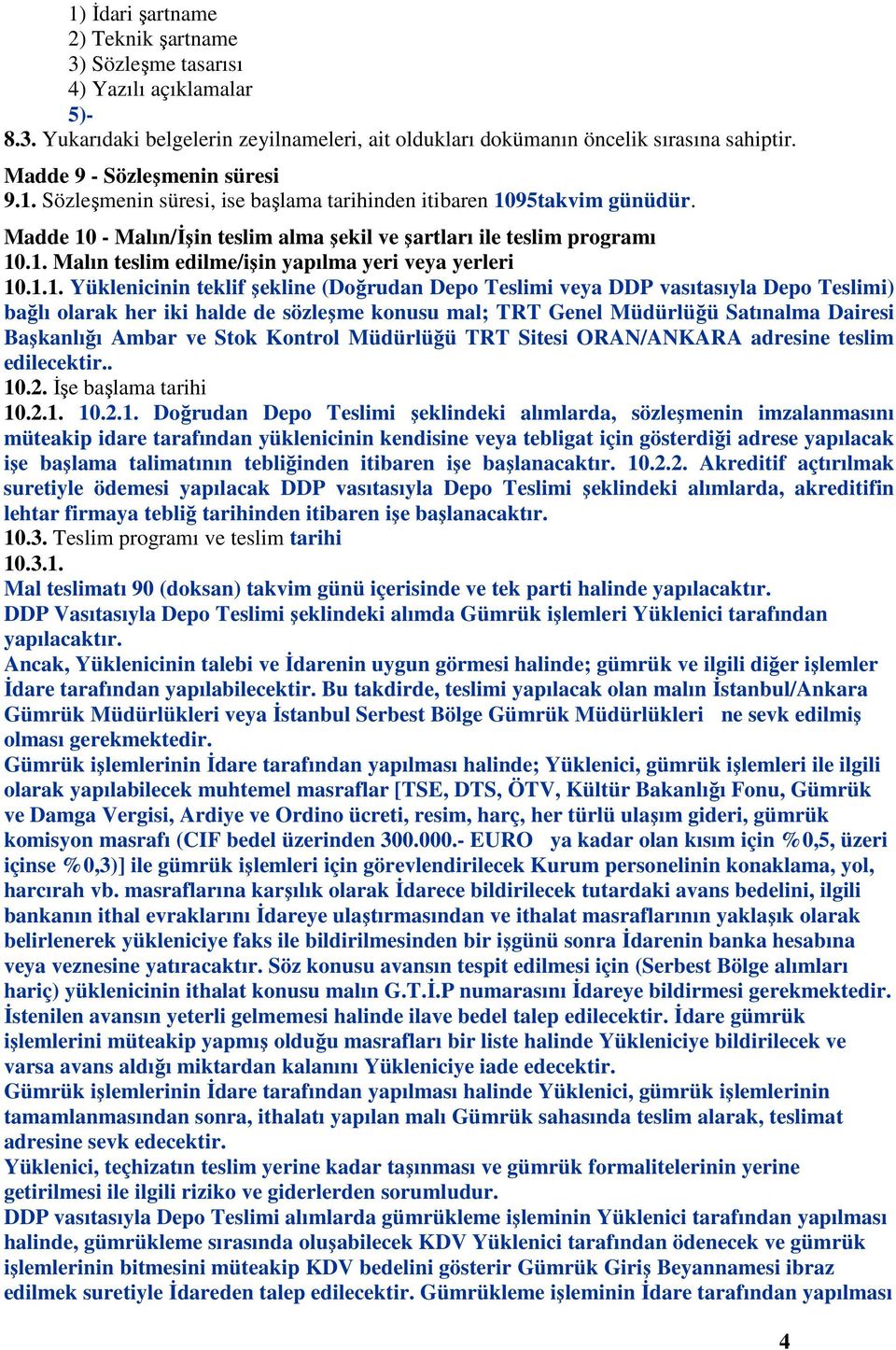 1) İdari şartname
2) Teknik şartname
3) Sözleşme tasarısı
4) Yazılı açıklamalar
5)-
8.3. Yukarıdaki belgelerin zeyilnameleri, ait oldukları dokümanın öncelik sırasına sahiptir.

Madde 9 - Sözleşmenin süresi
9.1. Sözleşmenin süresi, ise başlama tarihinden itibaren 1095takvim günüdür.

Madde 10 - Malın/İşin teslim alma şekil ve şartları ile teslim programı
10.1. Malın teslim edilme/işin yapılma yeri veya yerleri
10.1.1. Yüklenicinin teklif şekline (Doğrudan Depo Teslimi veya DDP vasıtasıyla Depo Teslimi) bağlı olarak her iki halde de sözleşme konusu mal; TRT Genel Müdürlüğü Satınalma Dairesi Başkanlığı Ambar ve Stok Kontrol Müdürlüğü TRT Sitesi ORAN/ANKARA adresine teslim edilecektir..
10.2. İşe başlama tarihi
10.2.1. 10.2.1. Doğrudan Depo Teslimi şeklindeki alımlarda, sözleşmenin imzalanmasını müteakip idare tarafından yüklenicinin kendisine veya tebligat için gösterdiği adrese yapılacak işe başlama talimatının tebliğinden itibaren işe başlanacaktır. 10.2.2. Akreditif açtırılmak suretiyle ödemesi yapılacak DDP vasıtasıyla Depo Teslimi şeklindeki alımlarda, akreditifin lehtar firmaya tebliğ tarihinden itibaren işe başlanacaktır.
10.3. Teslim programı ve teslim tarihi
10.3.1.
Mal teslimatı 90 (doksan) takvim günü içerisinde ve tek parti halinde yapılacaktır.
DDP Vasıtasıyla Depo Teslimi şeklindeki alımda Gümrük işlemleri Yüklenici tarafından yapılacaktır.
Ancak, Yüklenicinin talebi ve İdarenin uygun görmesi halinde; gümrük ve ilgili diğer işlemler İdare tarafından yapılabilecektir. Bu takdirde, teslimi yapılacak olan malın İstanbul/Ankara Gümrük Müdürlükleri veya İstanbul Serbest Bölge Gümrük Müdürlükleri ne sevk edilmiş olması gerekmektedir.
Gümrük işlemlerinin İdare tarafından yapılması halinde; Yüklenici, gümrük işlemleri ile ilgili olarak yapılabilecek muhtemel masraflar [TSE, DTS, ÖTV, Kültür Bakanlığı Fonu, Gümrük ve Damga Vergisi, Ardiye ve Ordino ücreti, resim, harç, her türlü ulaşım gideri, gümrük komisyon masrafı (CIF bedel üzerinden 300.000.- EURO ya kadar olan kısım için %0,5, üzeri içinse %0,3)] ile gümrük işlemleri için görevlendirilecek Kurum personelinin konaklama, yol, harcırah vb. masraflarına karşılık olarak İdarece bildirilecek tutardaki avans bedelini, ilgili bankanın ithal evraklarını İdareye ulaştırmasından ve ithalat masraflarının yaklaşık olarak belirlenerek yükleniciye faks ile bildirilmesinden bir işgünü sonra İdarenin banka hesabına veya veznesine yatıracaktır. Söz konusu avansın tespit edilmesi için (Serbest Bölge alımları hariç) yüklenicinin ithalat konusu malın G.T.İ.P numarasını İdareye bildirmesi gerekmektedir. İstenilen avansın yeterli gelmemesi halinde ilave bedel talep edilecektir. İdare gümrük işlemlerini müteakip yapmış olduğu masrafları bir liste halinde Yükleniciye bildirilecek ve varsa avans aldığı miktardan kalanını Yükleniciye iade edecektir.
Gümrük işlemlerinin İdare tarafından yapılması halinde Yüklenici, gümrük işlemlerinin tamamlanmasından sonra, ithalatı yapılan malı Gümrük sahasında teslim alarak, teslimat adresine sevk edecektir.
Yüklenici, teçhizatın teslim yerine kadar taşınması ve gümrük formalitelerinin yerine getirilmesi ile ilgili riziko ve giderlerden sorumludur.
DDP vasıtasıyla Depo Teslimi alımlarda gümrükleme işleminin Yüklenici tarafından yapılması halinde, gümrükleme sırasında oluşabilecek KDV Yüklenici tarafından ödenecek ve gümrük işlemlerinin bitmesini müteakip KDV bedelini gösterir Gümrük Giriş Beyannamesi ibraz edilmek suretiyle İdareden talep edilecektir. Gümrükleme işleminin İdare tarafından yapılması

4